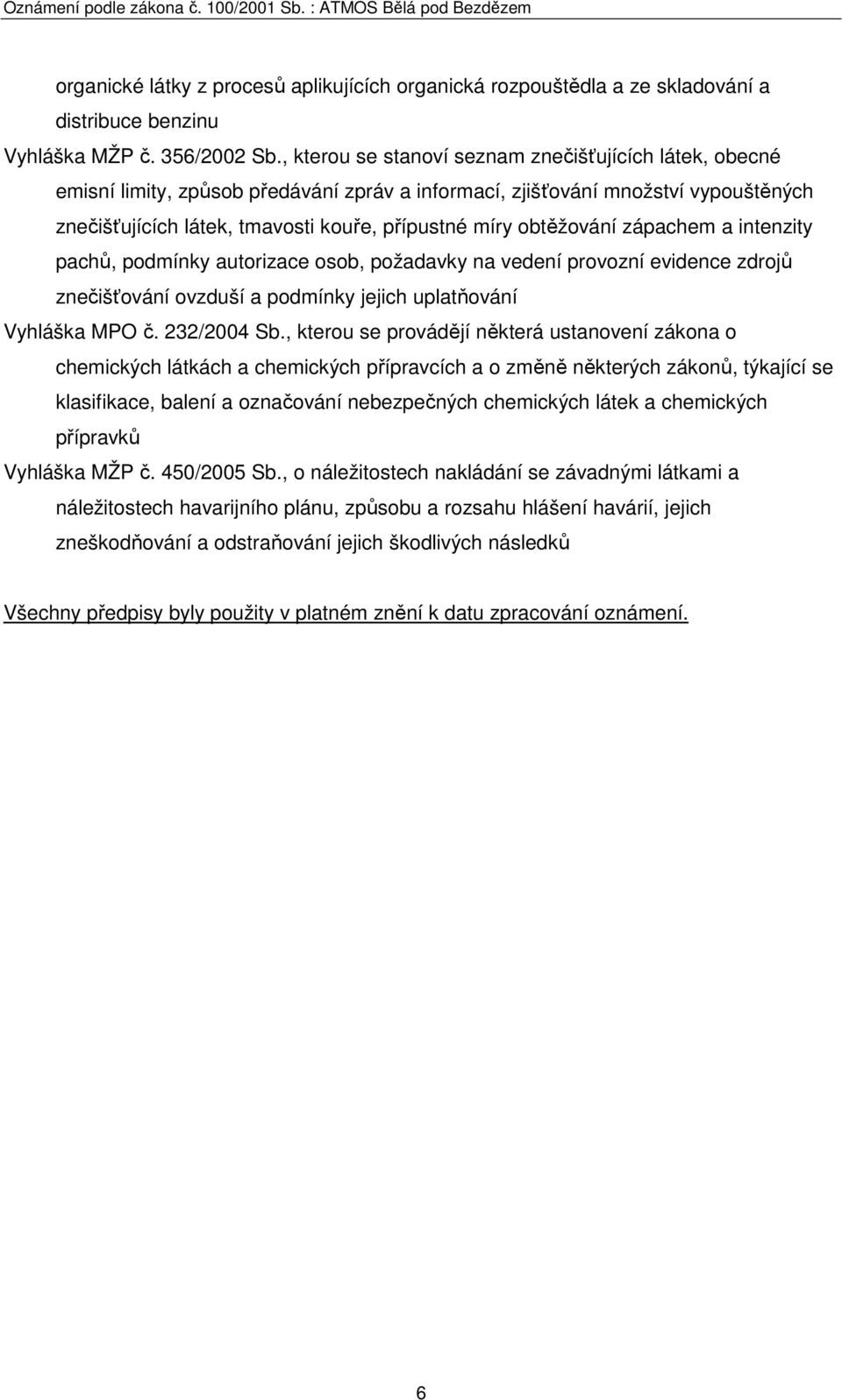 Oznámení podle zákona č. 100/2001 Sb. : ATMOS Bělá pod Bezdězem

organické látky z procesů aplikujících organická rozpouštědla a ze skladování a distribuce benzinu

Vyhláška MŽP č. 356/2002 Sb., kterou se stanoví seznam znečišťujících látek, obecné emisní limity, způsob předávání zpráv a informací, zjišťování množství vypouštěných znečišťujících látek, tmavosti kouře, přípustné míry obtěžování zápachem a intenzity pachů, podmínky autorizace osob, požadavky na vedení provozní evidence zdrojů znečišťování ovzduší a podmínky jejich uplatňování

Vyhláška MPO č. 232/2004 Sb., kterou se provádějí některá ustanovení zákona o chemických látkách a chemických přípravcích a o změně některých zákonů, týkající se klasifikace, balení a označování nebezpečných chemických látek a chemických přípravků

Vyhláška MŽP č. 450/2005 Sb., o náležitostech nakládání se závadnými látkami a náležitostech havarijního plánu, způsobu a rozsahu hlášení havárií, jejich zneškodňování a odstraňování jejich škodlivých následků

Všechny předpisy byly použity v platném znění k datu zpracování oznámení.

6